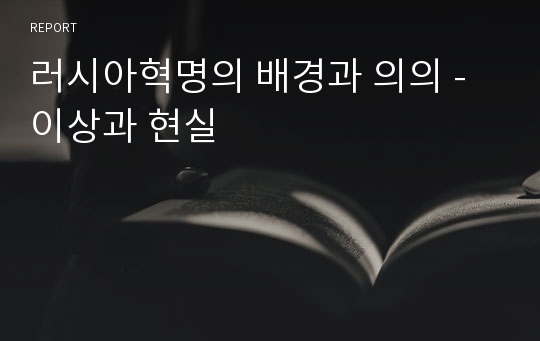 REPORT

러시아혁명의 배경과 의의 - 이상과 현실